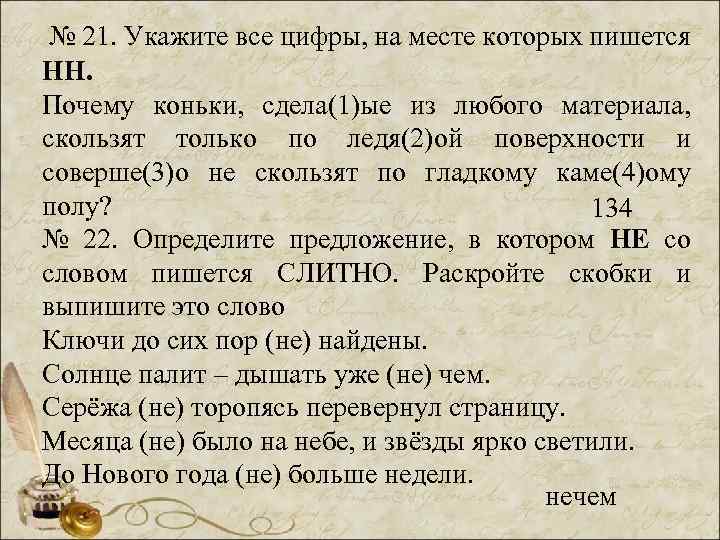 № 21. Укажите все цифры, на месте которых пишется НН.
Почему коньки, сдела(1)ые из любого материала, скользят только по ледя(2)ой поверхности и соверше(3)о не скользят по гладкому каме(4)ому полу?
134
№ 22. Определите предложение, в котором НЕ со словом пишется СЛИТНО. Раскройте скобки и выпишите это слово
Ключи до сих пор (не) найдены.
Солнце палит – дышать уже (не) чем.
Серёжа (не) торопясь перевернул страницу.
Месяца (не) было на небе, и звёзды ярко светили.
До Нового года (не) больше недели.
нечем